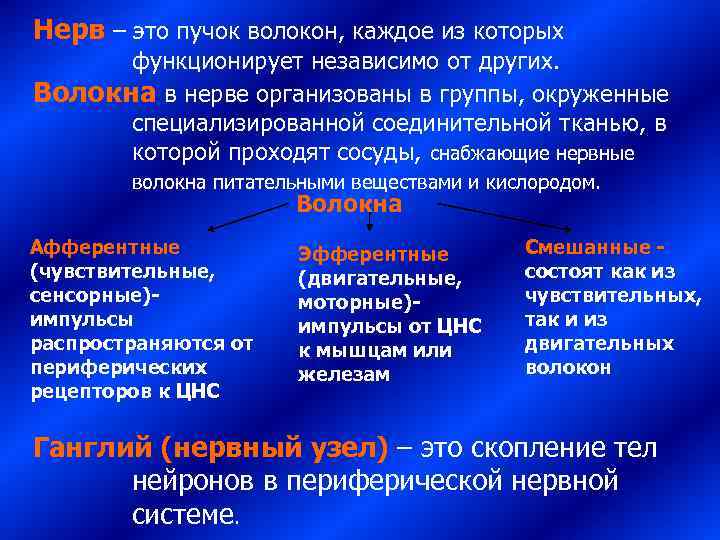 Нерв – это пучок волокон, каждое из которых функционирует независимо от других.

Волокна в нерве организованы в группы, окруженные специализированной соединительной тканью, в которой проходят сосуды, снабжающие нервные волокна питательными веществами и кислородом.

Волокна

Афферентные (чувствительные, сенсорные)- импульсы распространяются от периферических рецепторов к ЦНС

Эфферентные (двигательные, моторные)- импульсы от ЦНС к мышцам или железам

Смешанные - состоят как из чувствительных, так и из двигательных волокон

Ганглий (нервный узел) – это скопление тел нейронов в периферической нервной системе.